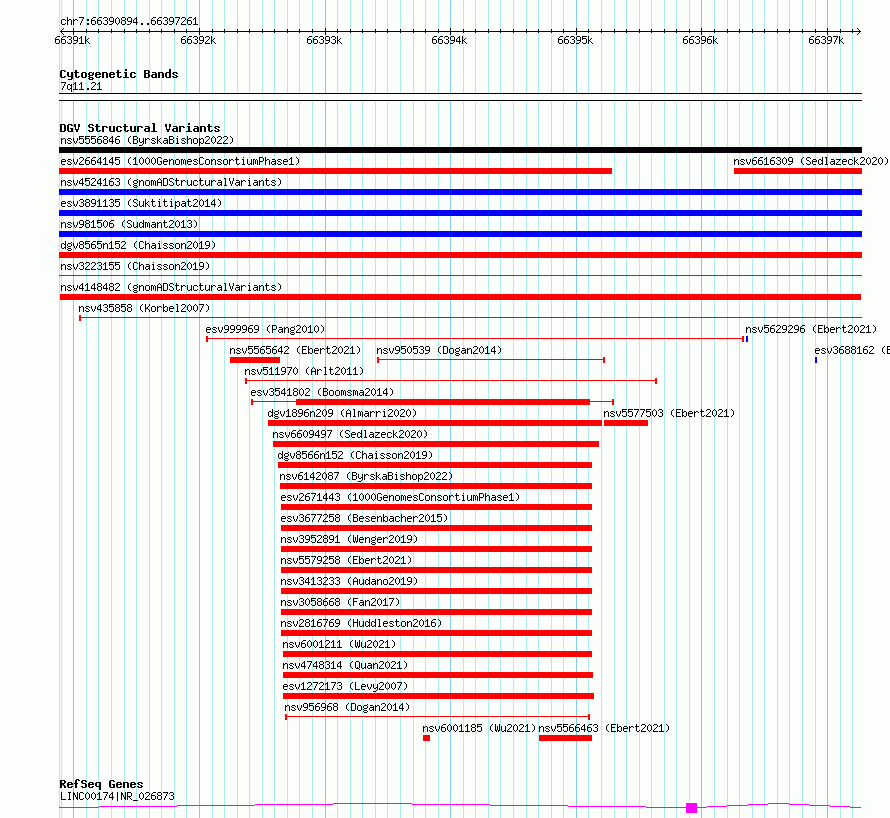 chr7:66390894..66397261

66391k 66392k 66393k 66394k 66395k 66396k 66397k

Cytogenetic Bands
7q11.21

DGV Structural Variants
nsv5556846 (ByrskaBishop2022)
esv2664145 (1000GenomesConsortiumPhase1)
nsv6616309 (Sedlazeck2020)
nsv4524163 (gnomADStructuralVariants)
esv3891135 (Suktitipat2014)
nsv981506 (Sudmant2013)
dgv8565n152 (Chaisson2019)
nsv3223155 (Chaisson2019)
nsv4148482 (gnomADStructuralVariants)
nsv435858 (Korbel2007)
esv999969 (Pang2010)
nsv5629296 (Ebert2021)
nsv5565642 (Ebert2021)
nsv950539 (Dogan2014)
esv3688162 (E
nsv511970 (Arlt2011)
esv3541802 (Boomsma2014)
dgv1896n209 (Almarri2020)
nsv5577503 (Ebert2021)
nsv6609497 (Sedlazeck2020)
dgv8566n152 (Chaisson2019)
nsv6142087 (ByrskaBishop2022)
esv2671443 (1000GenomesConsortiumPhase1)
esv3677258 (Besenbacher2015)
nsv3952891 (Wenger2019)
nsv5579258 (Ebert2021)
nsv3413233 (Audano2019)
nsv3058668 (Fan2017)
nsv2816769 (Huddleston2016)
nsv6001211 (Wu2021)
nsv4748314 (Quan2021)
esv1272173 (Levy2007)
nsv956968 (Dogan2014)
nsv6001185 (Wu2021)
nsv5566463 (Ebert2021)

RefSeq Genes
LINC00174|NR_026873